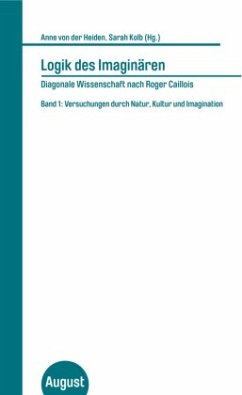 Anne von der Heiden, Sarah Kolb (Hg.)

Logik des Imaginären

Diagonale Wissenschaft nach Roger Caillois

Band 1: Versuchungen durch Natur, Kultur und Imagination

August